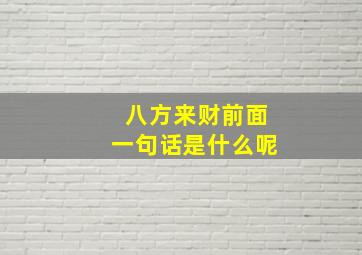 八方来财前面
一句话是什么呢